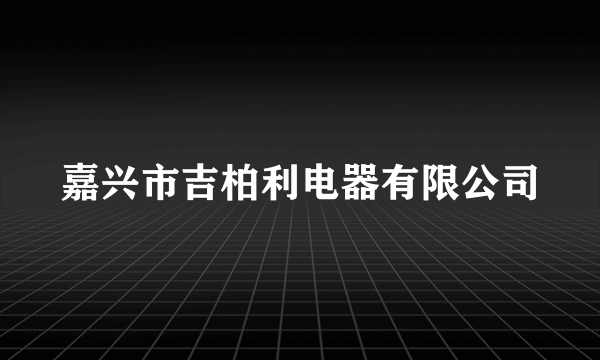 嘉兴市吉柏利电器有限公司